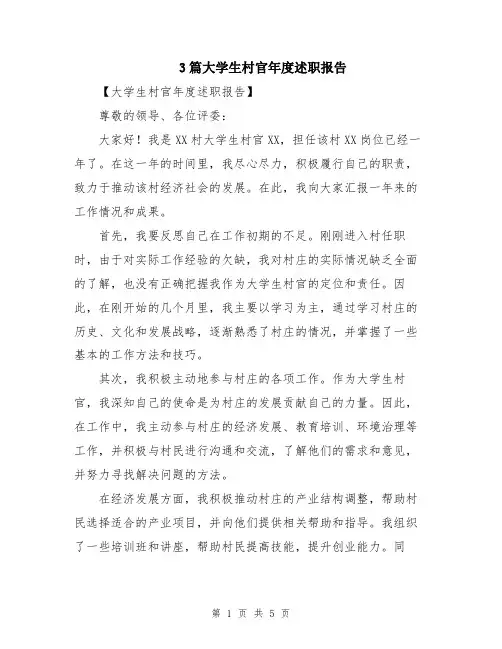 3篇大学生村官年度述职报告

【大学生村官年度述职报告】

尊敬的领导、各位评委：

大家好！我是XX村大学生村官XX，担任该村XX岗位已经一年了。在这一年的时间里，我尽心尽力，积极履行自己的职责，致力于推动该村经济社会的发展。在此，我向大家汇报一年来的工作情况和成果。

首先，我要反思自己在工作初期的不足。刚刚进入村任职时，由于对实际工作经验的欠缺，我对村庄的实际情况缺乏全面的了解，也没有正确把握我作为大学生村官的定位和责任。因此，在刚开始的几个月里，我主要以学习为主，通过学习村庄的历史、文化和发展战略，逐渐熟悉了村庄的情况，并掌握了一些基本的工作方法和技巧。

其次，我积极主动地参与村庄的各项工作。作为大学生村官，我深知自己的使命是为村庄的发展贡献自己的力量。因此，在工作中，我主动参与村庄的经济发展、教育培训、环境治理等工作，并积极与村民进行沟通和交流，了解他们的需求和意见，并努力寻找解决问题的方法。

在经济发展方面，我积极推动村庄的产业结构调整，帮助村民选择适合的产业项目，并向他们提供相关帮助和指导。我组织了一些培训班和讲座，帮助村民提高技能，提升创业能力。同

第 1 页 共 5 页